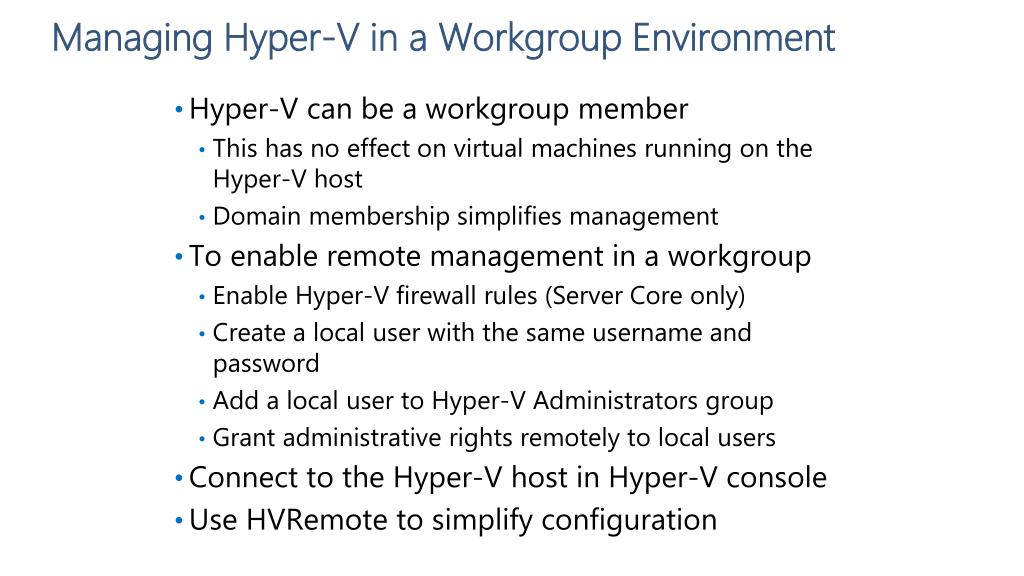 Managing Hyper-V in a Workgroup Environment

• Hyper-V can be a workgroup member
  • This has no effect on virtual machines running on the Hyper-V host
  • Domain membership simplifies management
• To enable remote management in a workgroup
  • Enable Hyper-V firewall rules (Server Core only)
  • Create a local user with the same username and password
  • Add a local user to Hyper-V Administrators group
  • Grant administrative rights remotely to local users
• Connect to the Hyper-V host in Hyper-V console
• Use HVRemote to simplify configuration